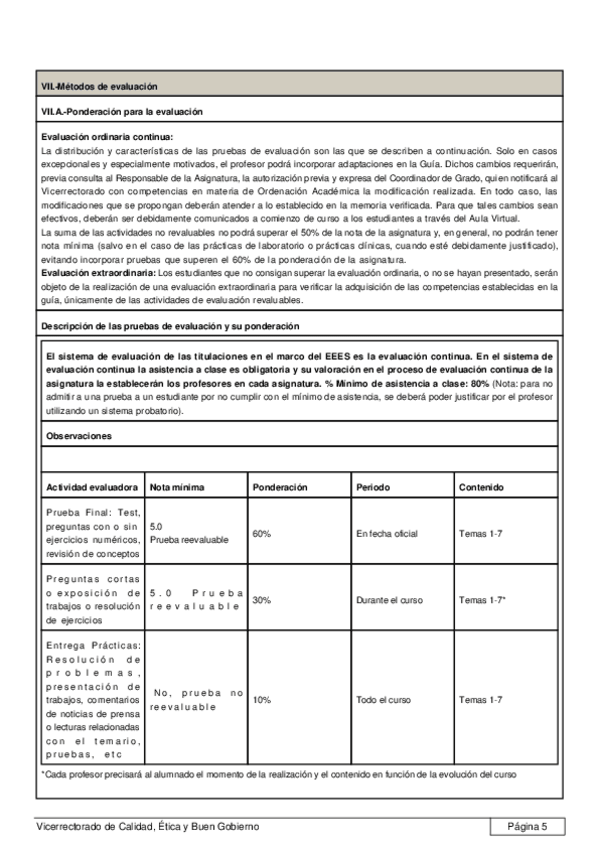 VII.-Métodos de evaluación

VII.A.-Ponderación para la evaluación

Evaluación ordinaria continua:
La distribución y características de las pruebas de evaluación son las que se describen a continuación. Solo en casos excepcionales y especialmente motivados, el profesor podrá incorporar adaptaciones en la Guía. Dichos cambios requerirán, previa consulta al Responsable de la Asignatura, la autorización previa y expresa del Coordinador de Grado, quien notificará al Vicerrectorado con competencias en materia de Ordenación Académica la modificación realizada. En todo caso, las modificaciones que se propongan deberán atender a lo establecido en la memoria verificada. Para que tales cambios sean efectivos, deberán ser debidamente comunicados a comienzo de curso a los estudiantes a través del Aula Virtual.
La suma de las actividades no revaluables no podrá superar el 50% de la nota de la asignatura y, en general, no podrán tener nota mínima (salvo en el caso de las prácticas de laboratorio o prácticas clínicas, cuando esté debidamente justificado), evitando incorporar pruebas que superen el 60% de la ponderación de la asignatura.
Evaluación extraordinaria: Los estudiantes que no consigan superar la evaluación ordinaria, o no se hayan presentado, serán objeto de la realización de una evaluación extraordinaria para verificar la adquisición de las competencias establecidas en la guía, únicamente de las actividades de evaluación revaluables.

Descripción de las pruebas de evaluación y su ponderación

El sistema de evaluación de las titulaciones en el marco del EEES es la evaluación continua. En el sistema de evaluación continua la asistencia a clase es obligatoria y su valoración en el proceso de evaluación continua de la asignatura la establecerán los profesores en cada asignatura. % Mínimo de asistencia a clase: 80% (Nota: para no admitir a una prueba a un estudiante por no cumplir con el mínimo de asistencia, se deberá poder justificar por el profesor utilizando un sistema probatorio).

Observaciones

| Actividad evaluadora | Nota mínima | Ponderación | Periodo | Contenido |
|---|---|---|---|---|
| Prueba Final: Test, preguntas con o sin ejercicios numéricos, revisión de conceptos | 5.0 Prueba reevaluable | 60% | En fecha oficial | Temas 1-7 |
| Preguntas cortas o exposición de trabajos o resolución de ejercicios | 5.0 Prueba reevaluable | 30% | Durante el curso | Temas 1-7* |
| Entrega Prácticas: Resolución de problemas, presentación de trabajos, comentarios de noticias de prensa o lecturas relacionadas con el temario, pruebas, etc | No, prueba no reevaluable | 10% | Todo el curso | Temas 1-7 |

*Cada profesor precisará al alumnado el momento de la realización y el contenido en función de la evolución del curso

Vicerrectorado de Calidad, Ética y Buen Gobierno

Página 5